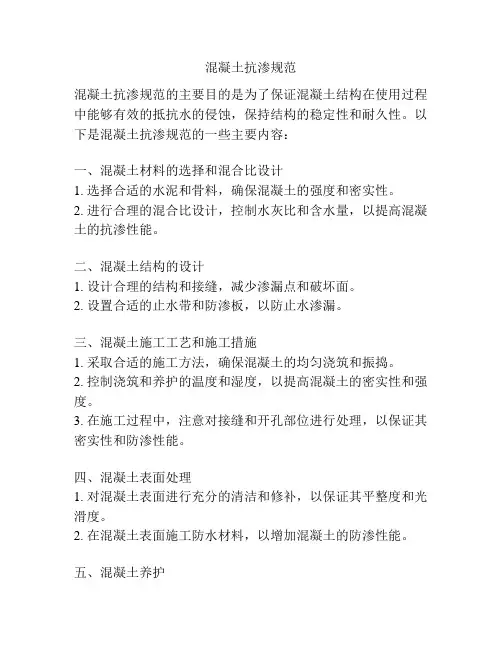 混凝土抗渗规范

混凝土抗渗规范的主要目的是为了保证混凝土结构在使用过程中能够有效的抵抗水的侵蚀，保持结构的稳定性和耐久性。以下是混凝土抗渗规范的一些主要内容：

一、混凝土材料的选择和混合比设计
1. 选择合适的水泥和骨料，确保混凝土的强度和密实性。
2. 进行合理的混合比设计，控制水灰比和含水量，以提高混凝土的抗渗性能。

二、混凝土结构的设计
1. 设计合理的结构和接缝，减少渗漏点和破坏面。
2. 设置合适的止水带和防渗板，以防止水渗漏。

三、混凝土施工工艺和施工措施
1. 采取合适的施工方法，确保混凝土的均匀浇筑和振捣。
2. 控制浇筑和养护的温度和湿度，以提高混凝土的密实性和强度。
3. 在施工过程中，注意对接缝和开孔部位进行处理，以保证其密实性和防渗性能。

四、混凝土表面处理
1. 对混凝土表面进行充分的清洁和修补，以保证其平整度和光滑度。
2. 在混凝土表面施工防水材料，以增加混凝土的防渗性能。

五、混凝土养护